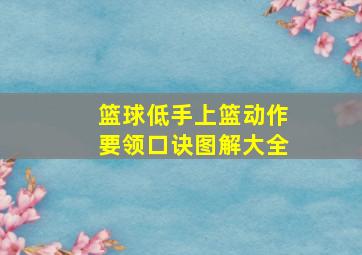 篮球低手上篮动作要领口诀图解大全